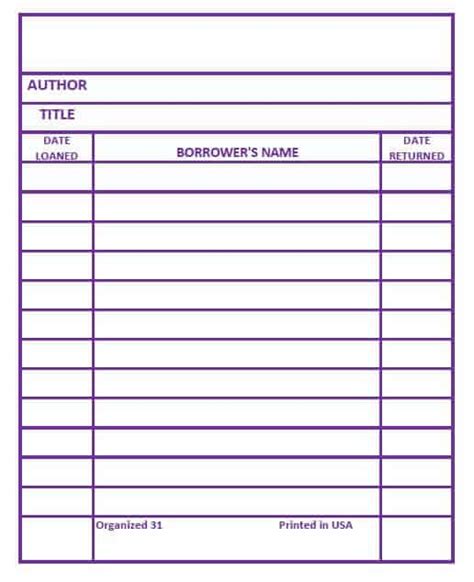 AUTHOR

TITLE

| DATE LOANED | BORROWER'S NAME | DATE RETURNED |
|---|---|---|
| | | |
| | | |
| | | |
| | | |
| | | |
| | | |
| | | |
| | | |
| | | |
| | | |
| | | |
| | | |
| | Organized 31 Printed in USA | |